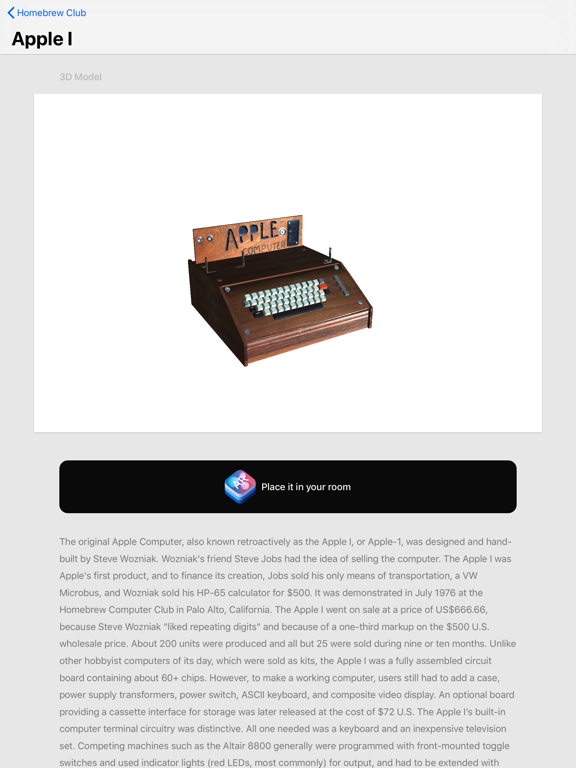 Homebrew Club

Apple I

3D Model

APPLE COMPUTER

Place it in your room

The original Apple Computer, also known retroactively as the Apple I, or Apple-1, was designed and hand-built by Steve Wozniak. Wozniak's friend Steve Jobs had the idea of selling the computer. The Apple I was Apple's first product, and to finance its creation, Jobs sold his only means of transportation, a VW Microbus, and Wozniak sold his HP-65 calculator for $500. It was demonstrated in July 1976 at the Homebrew Computer Club in Palo Alto, California. The Apple I went on sale at a price of US$666.66, because Steve Wozniak "liked repeating digits" and because of a one-third markup on the $500 U.S. wholesale price. About 200 units were produced and all but 25 were sold during nine or ten months. Unlike other hobbyist computers of its day, which were sold as kits, the Apple I was a fully assembled circuit board containing about 60+ chips. However, to make a working computer, users still had to add a case, power supply transformers, power switch, ASCII keyboard, and composite video display. An optional board providing a cassette interface for storage was later released at the cost of $72 U.S. The Apple I's built-in computer terminal circuitry was distinctive. All one needed was a keyboard and an inexpensive television set. Competing machines such as the Altair 8800 generally were programmed with front-mounted toggle switches and used indicator lights (red LEDs, most commonly) for output, and had to be extended with